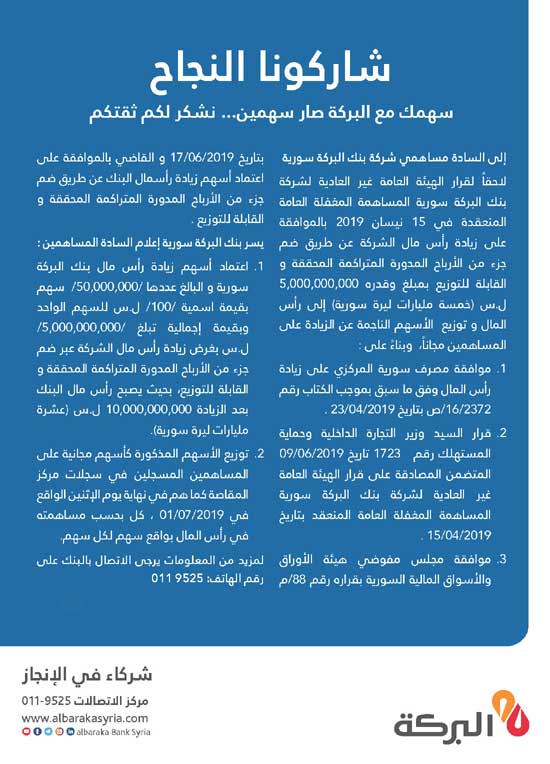 شاركونا النجاح

سهمك مع البركة صار سهمين... نشكر لكم ثقتكم

إلى السادة مساهمي شركة بنك البركة سورية

لاحقاً لقرار الهيئة العامة غير العادية لشركة بنك البركة سورية المساهمة المغفلة العامة المنعقدة في 15 نيسان 2019 بالموافقة على زيادة رأس مال الشركة عن طريق ضم جزء من الأرباح المدورة المتراكمة المحققة و القابلة للتوزيع بمبلغ وقدره 5,000,000,000 ل.س (خمسة مليارات ليرة سورية) إلى رأس المال و توزيع الأسهم الناجمة عن الزيادة على المساهمين مجاناً، وبناءً على :

1. موافقة مصرف سورية المركزي على زيادة رأس المال وفق ما سبق بموجب الكتاب رقم 16/2372/ص بتاريخ 23/04/2019 .

2. قرار السيد وزير التجارة الداخلية وحماية المستهلك رقم 1723 تاريخ 09/06/2019 المتضمن المصادقة على قرار الهيئة العامة غير العادية لشركة بنك البركة سورية المساهمة المغفلة العامة المنعقد بتاريخ 15/04/2019 .

3. موافقة مجلس مفوضي هيئة الأوراق والأسواق المالية السورية بقراره رقم 88/م

بتاريخ 17/06/2019 و القاضي بالموافقة على اعتماد أسهم زيادة رأسمال البنك عن طريق ضم جزء من الأرباح المدورة المتراكمة المحققة و القابلة للتوزيع .

يسر بنك البركة سورية إعلام السادة المساهمين :

1. اعتماد أسهم زيادة رأس مال بنك البركة سورية و البالغ عددها /50,000,000/ سهم بقيمة اسمية /100/ ل.س للسهم الواحد وبقيمة إجمالية تبلغ /5,000,000,000/ ل.س بغرض زيادة رأس مال الشركة عبر ضم جزء من الأرباح المدورة المتراكمة المحققة و القابلة للتوزيع، بحيث يصبح رأس مال البنك بعد الزيادة 10,000,000,000 ل.س (عشرة مليارات ليرة سورية).

2. توزيع الأسهم المذكورة كأسهم مجانية على المساهمين المسجلين في سجلات مركز المقاصة كما هم في نهاية يوم الإثنين الواقع في 01/07/2019 ، كل بحسب مساهمته في رأس المال بواقع سهم لكل سهم.

لمزيد من المعلومات يرجى الاتصال بالبنك على رقم الهاتف: 9525 011

شركاء في الإنجاز
مركز الاتصالات 9525-011
www.albarakasyria.com
albaraka Bank Syria
البركة